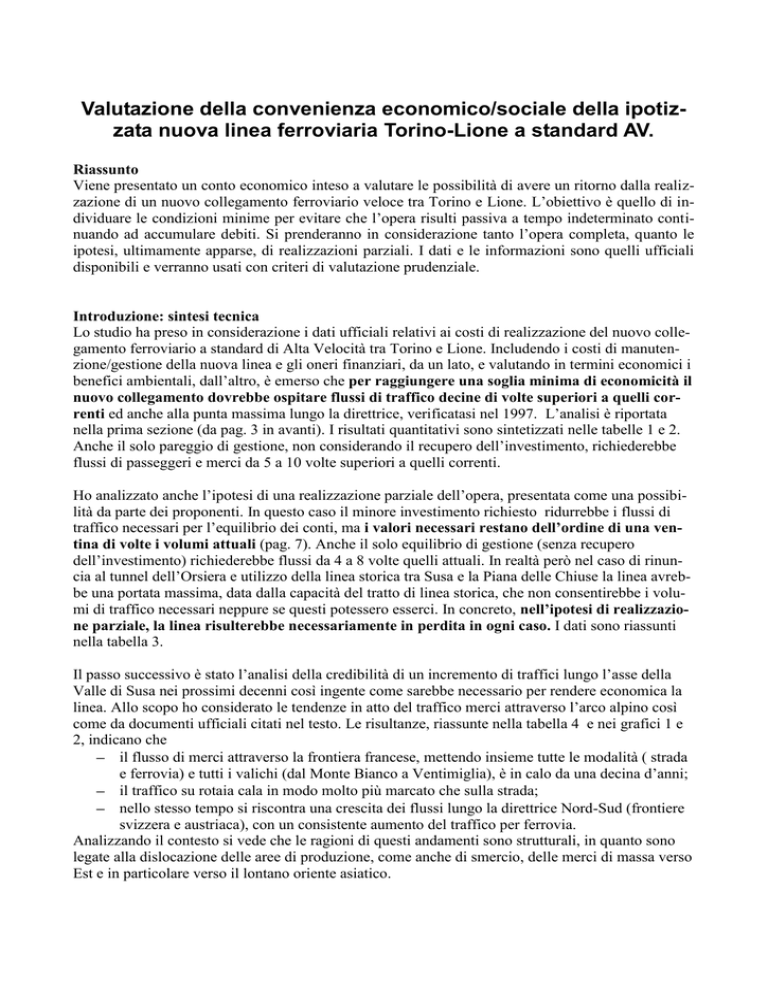 Valutazione della convenienza economico/sociale della ipotizzata nuova linea ferroviaria Torino-Lione a standard AV.

Riassunto
Viene presentato un conto economico inteso a valutare le possibilità di avere un ritorno dalla realizzazione di un nuovo collegamento ferroviario veloce tra Torino e Lione. L'obiettivo è quello di individuare le condizioni minime per evitare che l'opera risulti passiva a tempo indeterminato continuando ad accumulare debiti. Si prenderanno in considerazione tanto l'opera completa, quanto le ipotesi, ultimamente apparse, di realizzazioni parziali. I dati e le informazioni sono quelli ufficiali disponibili e verranno usati con criteri di valutazione prudenziale.

Introduzione: sintesi tecnica
Lo studio ha preso in considerazione i dati ufficiali relativi ai costi di realizzazione del nuovo collegamento ferroviario a standard di Alta Velocità tra Torino e Lione. Includendo i costi di manutenzione/gestione della nuova linea e gli oneri finanziari, da un lato, e valutando in termini economici i benefici ambientali, dall'altro, è emerso che per raggiungere una soglia minima di economicità il nuovo collegamento dovrebbe ospitare flussi di traffico decine di volte superiori a quelli correnti ed anche alla punta massima lungo la direttrice, verificatasi nel 1997. L'analisi è riportata nella prima sezione (da pag. 3 in avanti). I risultati quantitativi sono sintetizzati nelle tabelle 1 e 2. Anche il solo pareggio di gestione, non considerando il recupero dell'investimento, richiederebbe flussi di passeggeri e merci da 5 a 10 volte superiori a quelli correnti.

Ho analizzato anche l'ipotesi di una realizzazione parziale dell'opera, presentata come una possibilità da parte dei proponenti. In questo caso il minore investimento richiesto ridurrebbe i flussi di traffico necessari per l'equilibrio dei conti, ma i valori necessari restano dell'ordine di una ventina di volte i volumi attuali (pag. 7). Anche il solo equilibrio di gestione (senza recupero dell'investimento) richiederebbe flussi da 4 a 8 volte quelli attuali. In realtà però nel caso di rinuncia al tunnel dell'Orsiera e utilizzo della linea storica tra Susa e la Piana delle Chiuse la linea avrebbe una portata massima, data dalla capacità del tratto di linea storica, che non consentirebbe i volumi di traffico necessari neppure se questi potessero esserci. In concreto, nell'ipotesi di realizzazione parziale, la linea risulterebbe necessariamente in perdita in ogni caso. I dati sono riassunti nella tabella 3.

Il passo successivo è stato l'analisi della credibilità di un incremento di traffici lungo l'asse della Valle di Susa nei prossimi decenni così ingente come sarebbe necessario per rendere economica la linea. Allo scopo ho considerato le tendenze in atto del traffico merci attraverso l'arco alpino così come da documenti ufficiali citati nel testo. Le risultanze, riassunte nella tabella 4 e nei grafici 1 e 2, indicano che
– il flusso di merci attraverso la frontiera francese, mettendo insieme tutte le modalità ( strada e ferrovia) e tutti i valichi (dal Monte Bianco a Ventimiglia), è in calo da una decina d'anni;
– il traffico su rotaia cala in modo molto più marcato che sulla strada;
– nello stesso tempo si riscontra una crescita dei flussi lungo la direttrice Nord-Sud (frontiere svizzera e austriaca), con un consistente aumento del traffico per ferrovia.
Analizzando il contesto si vede che le ragioni di questi andamenti sono strutturali, in quanto sono legate alla dislocazione delle aree di produzione, come anche di smercio, delle merci di massa verso Est e in particolare verso il lontano oriente asiatico.